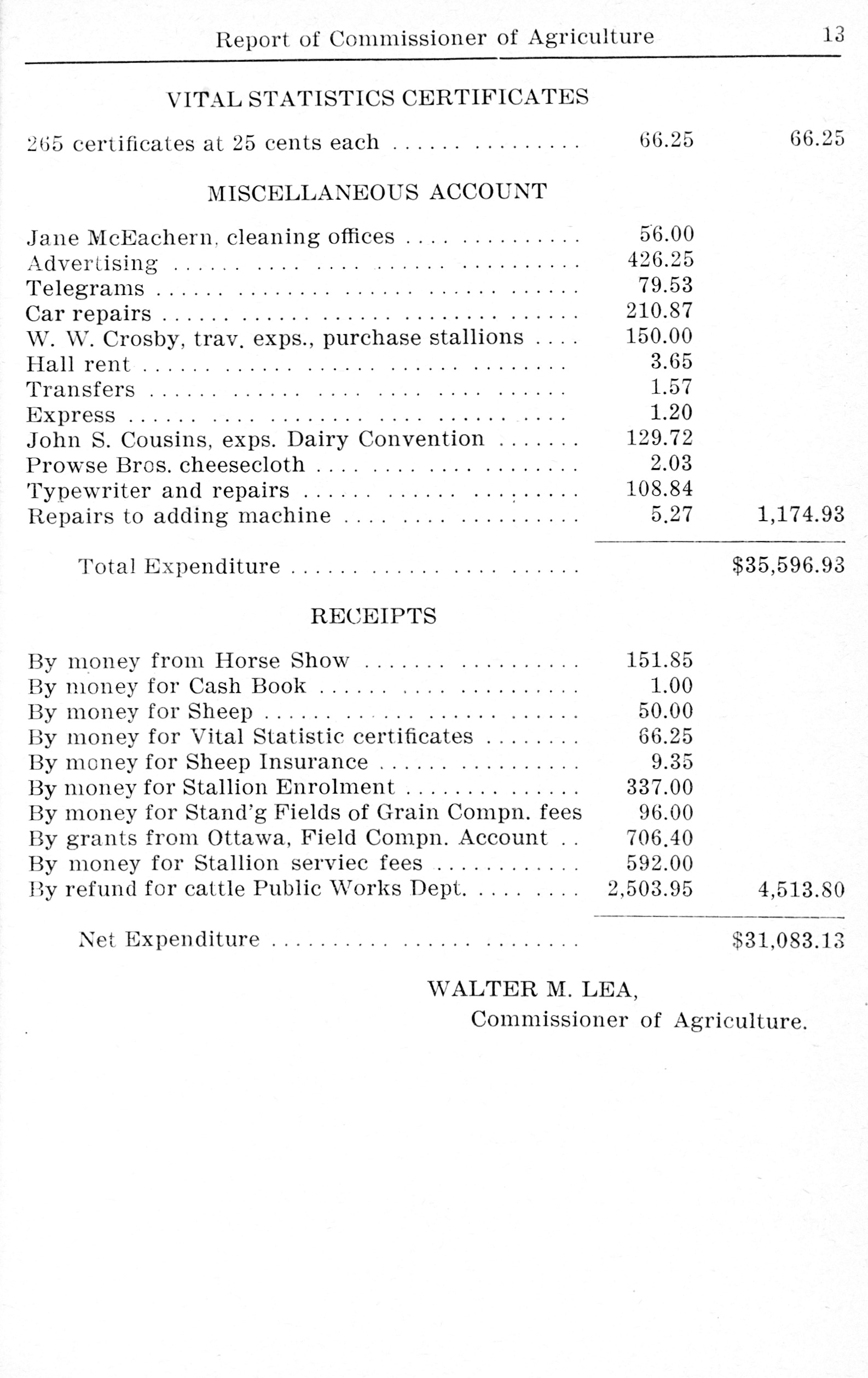 Report of Commissioner of Agriculture 13

VITAL STATISTICS CERTIFICATES

| | | |
|---|---|---|
| 265 certificates at 25 cents each | 66.25 | 66.25 |

MISCELLANEOUS ACCOUNT

| | | |
|---|---|---|
| Jane McEachern, cleaning offices | 56.00 | |
| Advertising | 426.25 | |
| Telegrams | 79.53 | |
| Car repairs | 210.87 | |
| W. W. Crosby, trav. exps., purchase stallions | 150.00 | |
| Hall rent | 3.65 | |
| Transfers | 1.57 | |
| Express | 1.20 | |
| John S. Cousins, exps. Dairy Convention | 129.72 | |
| Prowse Bros. cheesecloth | 2.03 | |
| Typewriter and repairs | 108.84 | |
| Repairs to adding machine | 5.27 | 1,174.93 |
| Total Expenditure | | $35,596.93 |

RECEIPTS

| | | |
|---|---|---|
| By money from Horse Show | 151.85 | |
| By money for Cash Book | 1.00 | |
| By money for Sheep | 50.00 | |
| By money for Vital Statistic certificates | 66.25 | |
| By money for Sheep Insurance | 9.35 | |
| By money for Stallion Enrolment | 337.00 | |
| By money for Stand'g Fields of Grain Compn. fees | 96.00 | |
| By grants from Ottawa, Field Compn. Account | 706.40 | |
| By money for Stallion serviec fees | 592.00 | |
| By refund for cattle Public Works Dept. | 2,503.95 | 4,513.80 |
| Net Expenditure | | $31,083.13 |

WALTER M. LEA,
Commissioner of Agriculture.